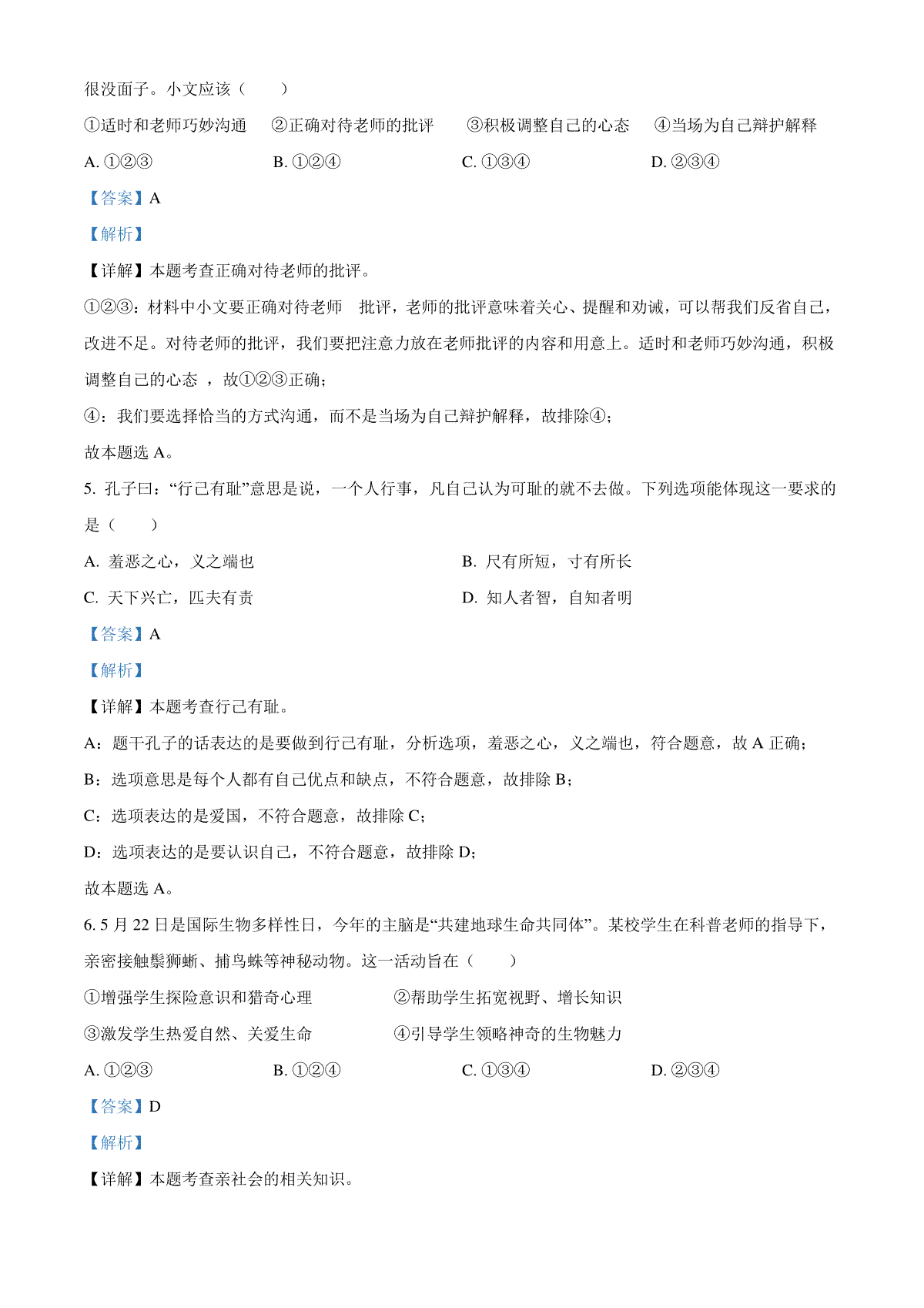 很没面子。小文应该（　　）

①适时和老师巧妙沟通　②正确对待老师的批评　③积极调整自己的心态　④当场为自己辩护解释

A. ①②③　B. ①②④　C. ①③④　D. ②③④

【答案】A

【解析】

【详解】本题考查正确对待老师的批评。

①②③：材料中小文要正确对待老师　批评，老师的批评意味着关心、提醒和劝诫，可以帮我们反省自己，改进不足。对待老师的批评，我们要把注意力放在老师批评的内容和用意上。适时和老师巧妙沟通，积极调整自己的心态　，故①②③正确；

④：我们要选择恰当的方式沟通，而不是当场为自己辩护解释，故排除④；

故本题选 A。

5. 孔子曰：“行己有耻”意思是说，一个人行事，凡自己认为可耻的就不去做。下列选项能体现这一要求的是（　　）

A. 羞恶之心，义之端也

B. 尺有所短，寸有所长

C. 天下兴亡，匹夫有责

D. 知人者智，自知者明

【答案】A

【解析】

【详解】本题考查行己有耻。

A：题干孔子的话表达的是要做到行己有耻，分析选项，羞恶之心，义之端也，符合题意，故 A 正确；

B：选项意思是每个人都有自己优点和缺点，不符合题意，故排除 B；

C：选项表达的是爱国，不符合题意，故排除 C；

D：选项表达的是要认识自己，不符合题意，故排除 D；

故本题选 A。

6. 5 月 22 日是国际生物多样性日，今年的主脑是“共建地球生命共同体”。某校学生在科普老师的指导下，亲密接触鬃狮蜥、捕鸟蛛等神秘动物。这一活动旨在（　　）

①增强学生探险意识和猎奇心理　②帮助学生拓宽视野、增长知识

③激发学生热爱自然、关爱生命　④引导学生领略神奇的生物魅力

A. ①②③　B. ①②④　C. ①③④　D. ②③④

【答案】D

【解析】

【详解】本题考查亲社会的相关知识。